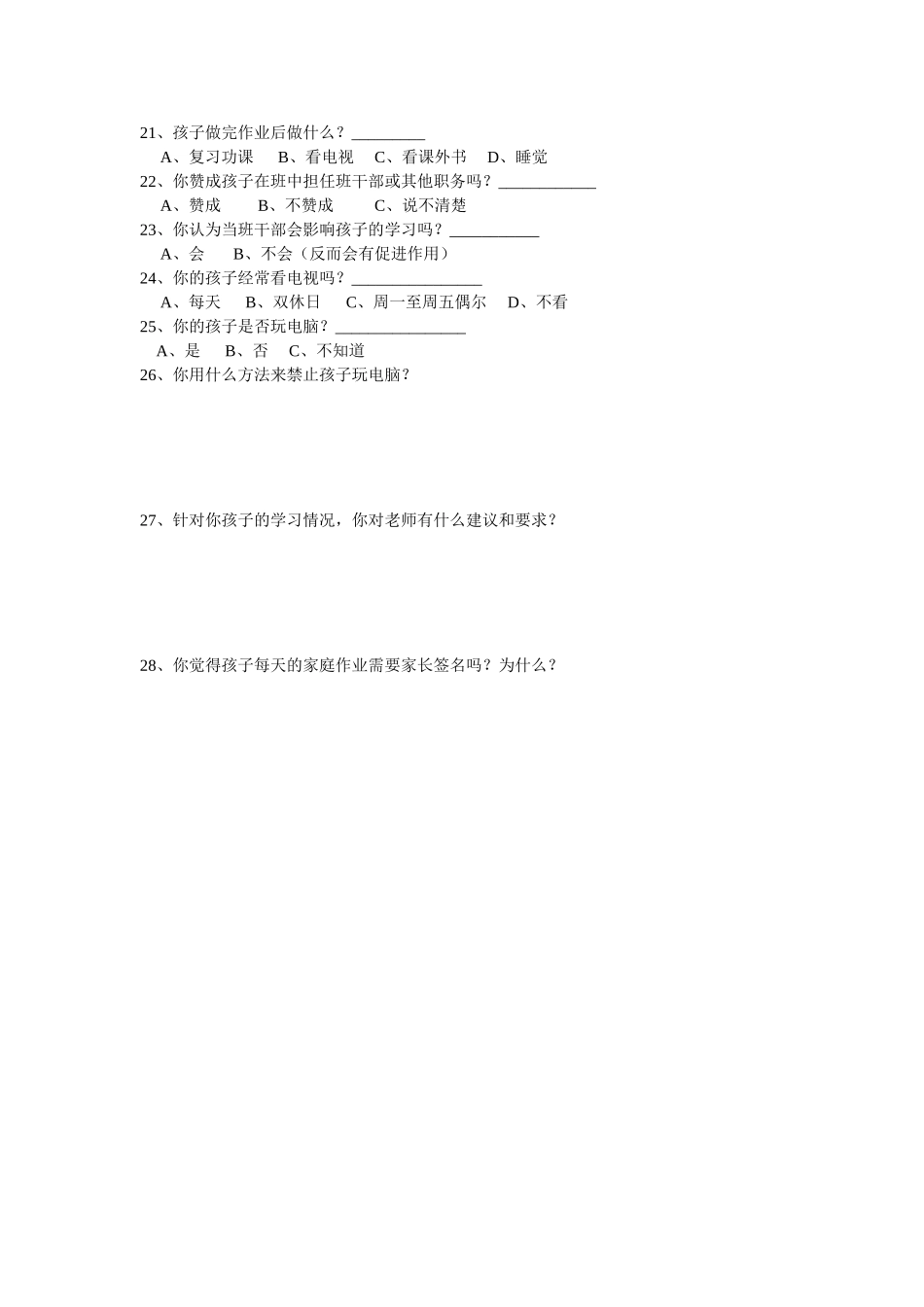 21、孩子做完作业后做什么？_________

A、复习功课　B、看电视　C、看课外书　D、睡觉

22、你赞成孩子在班中担任班干部或其他职务吗？____________

A、赞成　B、不赞成　C、说不清楚

23、你认为当班干部会影响孩子的学习吗？___________

A、会　B、不会（反而会有促进作用）

24、你的孩子经常看电视吗？________________

A、每天　B、双休日　C、周一至周五偶尔　D、不看

25、你的孩子是否玩电脑？________________

A、是　B、否　C、不知道

26、你用什么方法来禁止孩子玩电脑？

27、针对你孩子的学习情况，你对老师有什么建议和要求？

28、你觉得孩子每天的家庭作业需要家长签名吗？为什么？